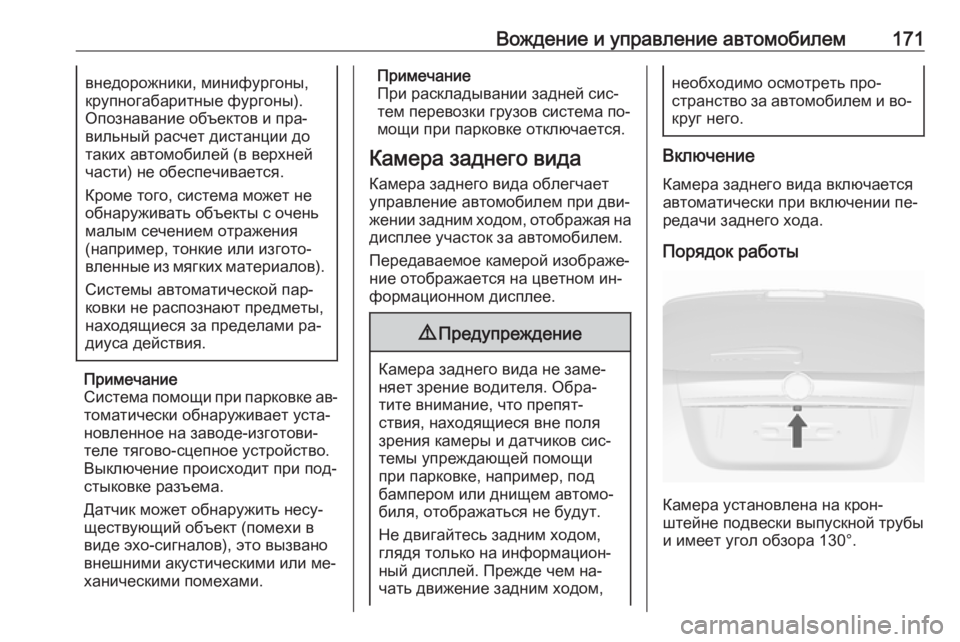 Вождение и управление автомобилем 171

внедорожники, минифургоны, крупногабаритные фургоны). Опознавание объектов и правильный расчет дистанции до таких автомобилей (в верхней части) не обеспечивается.

Кроме того, система может не обнаруживать объекты с очень малым сечением отражения (например, тонкие или изготовленные из мягких материалов).

Системы автоматической парковки не распознают предметы, находящиеся за пределами радиуса действия.

Примечание
Система помощи при парковке автоматически обнаруживает установленное на заводе-изготовителе тягово-сцепное устройство. Выключение происходит при подстыковке разъема.

Датчик может обнаружить несуществующий объект (помехи в виде эхо-сигналов), это вызвано внешними акустическими или механическими помехами.

Примечание
При раскладывании задней системы перевозки грузов система помощи при парковке отключается.

Камера заднего вида

Камера заднего вида облегчает управление автомобилем при движении задним ходом, отображая на дисплее участок за автомобилем.

Передаваемое камерой изображение отображается на цветном информационном дисплее.

⚠ Предупреждение

Камера заднего вида не заменяет зрение водителя. Обратите внимание, что препятствия, находящиеся вне поля зрения камеры и датчиков системы упреждающей помощи при парковке, например, под бампером или днищем автомобиля, отображаться не будут.

Не двигайтесь задним ходом, глядя только на информационный дисплей. Прежде чем начать движение задним ходом, необходимо осмотреть пространство за автомобилем и вокруг него.

Включение

Камера заднего вида включается автоматически при включении передачи заднего хода.

Порядок работы

Камера установлена на кронштейне подвески выпускной трубы и имеет угол обзора 130°.

carmanualsonline.info